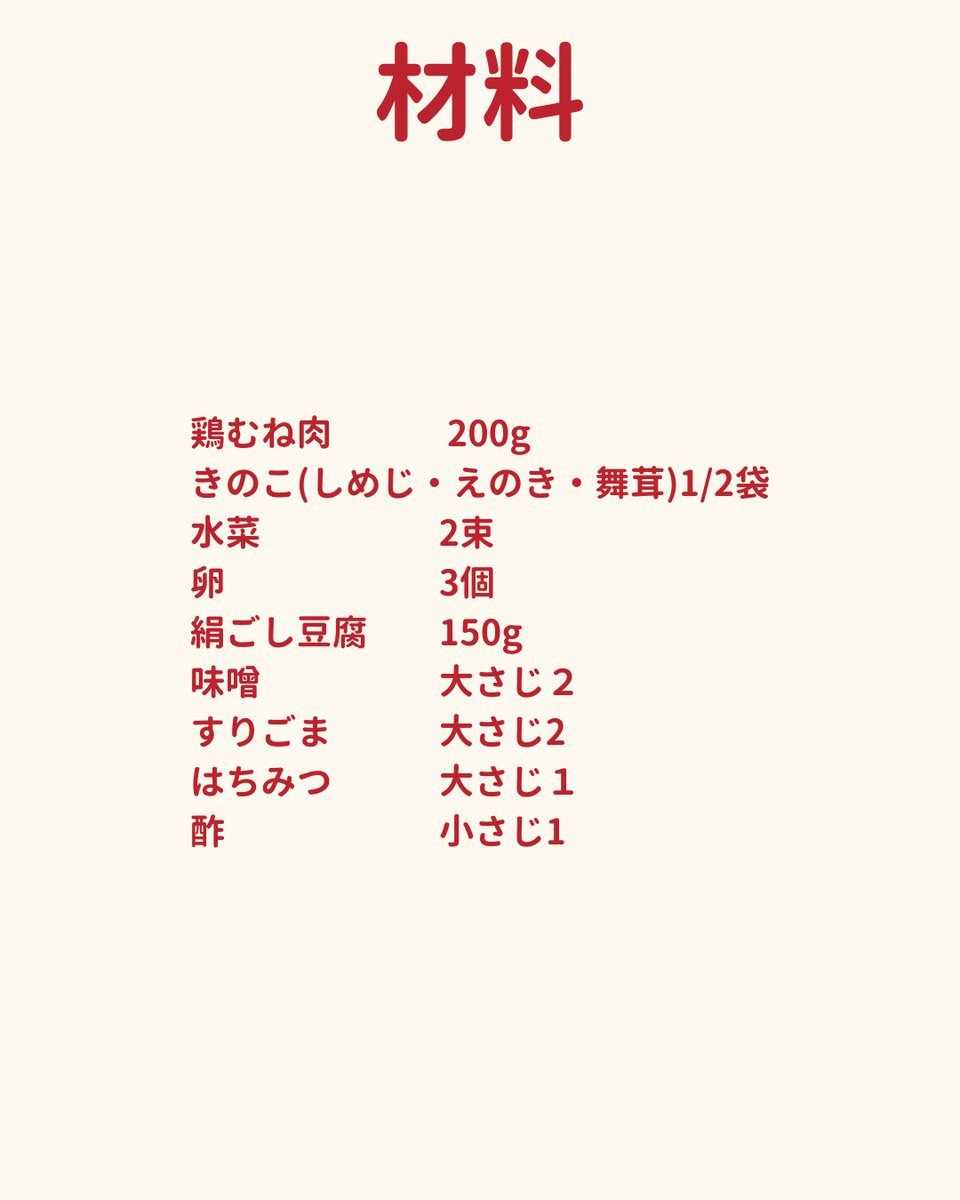 材料

鶏むね肉 200g
きのこ(しめじ・えのき・舞茸)1/2袋
水菜 2束
卵 3個
絹ごし豆腐 150g
味噌 大さじ２
すりごま 大さじ2
はちみつ 大さじ１
酢 小さじ1